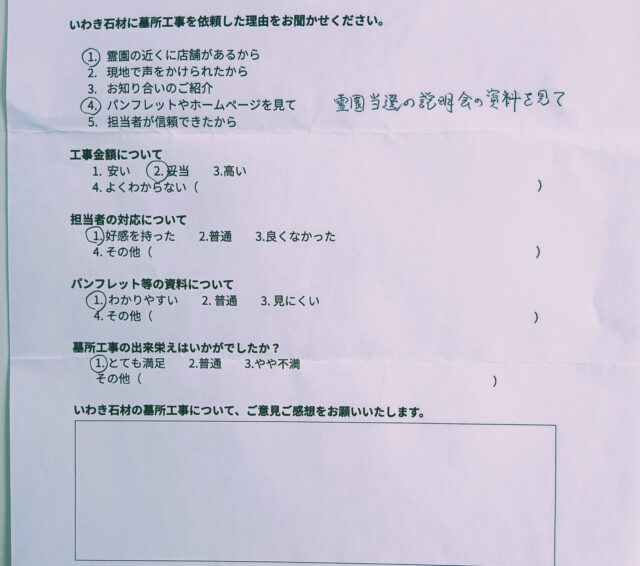 いわき石材に墓所工事を依頼した理由をお聞かせください。

1. 霊園の近くに店舗があるから
2. 現地で声をかけられたから
3. お知り合いのご紹介
4. パンフレットやホームページを見て　霊園当選の説明会の資料を見て
5. 担当者が信頼できたから

工事金額について
1. 安い　2. 妥当　3.高い
4. よくわからない（　）

担当者の対応について
1. 好感を持った　2.普通　3.良くなかった
4. その他（　）

パンフレット等の資料について
1. わかりやすい　2. 普通　3. 見にくい
4. その他（　）

墓所工事の出来栄えはいかがでしたか？
1. とても満足　2.普通　3.やや不満
その他（　）

いわき石材の墓所工事について、ご意見ご感想をお願いいたします。